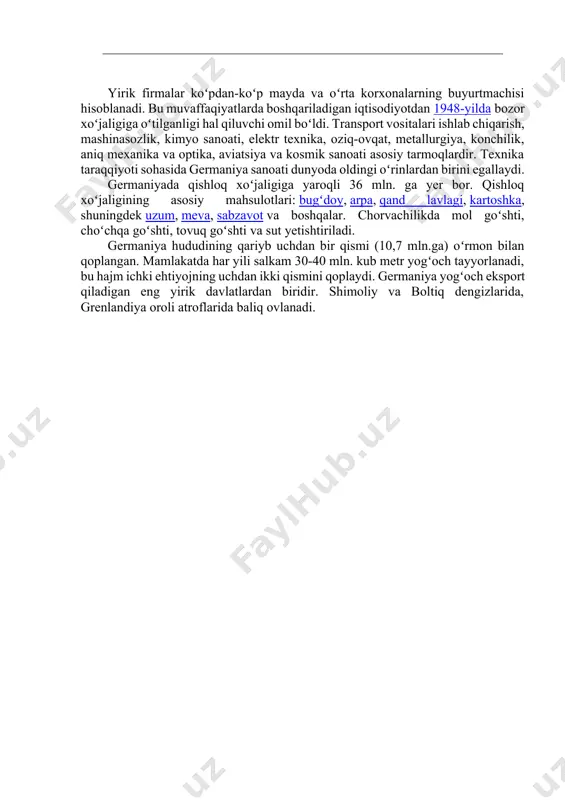 Yirik firmalar ko‘pdan-ko‘p mayda va o‘rta korxonalarning buyurtmachisi hisoblanadi. Bu muvaffaqiyatlarda boshqariladigan iqtisodiyotdan 1948-yilda bozor xo‘jaligiga o‘tilganligi hal qiluvchi omil bo‘ldi. Transport vositalari ishlab chiqarish, mashinasozlik, kimyo sanoati, elektr texnika, oziq-ovqat, metallurgiya, konchilik, aniq mexanika va optika, aviatsiya va kosmik sanoati asosiy tarmoqlardir. Texnika taraqqiyoti sohasida Germaniya sanoati dunyoda oldingi o‘rinlardan birini egallaydi.

Germaniyada qishloq xo‘jaligiga yaroqli 36 mln. ga yer bor. Qishloq xo‘jaligining asosiy mahsulotlari: bug‘doy, arpa, qand lavlagi, kartoshka, shuningdek uzum, meva, sabzavot va boshqalar. Chorvachilikda mol go‘shti, cho‘chqa go‘shti, tovuq go‘shti va sut yetishtiriladi.

Germaniya hududining qariyb uchdan bir qismi (10,7 mln.ga) o‘rmon bilan qoplangan. Mamlakatda har yili salkam 30-40 mln. kub metr yog‘och tayyorlanadi, bu hajm ichki ehtiyojning uchdan ikki qismini qoplaydi. Germaniya yog‘och eksport qiladigan eng yirik davlatlardan biridir. Shimoliy va Boltiq dengizlarida, Grenlandiya oroli atroflarida baliq ovlanadi.

FaylHub.uz